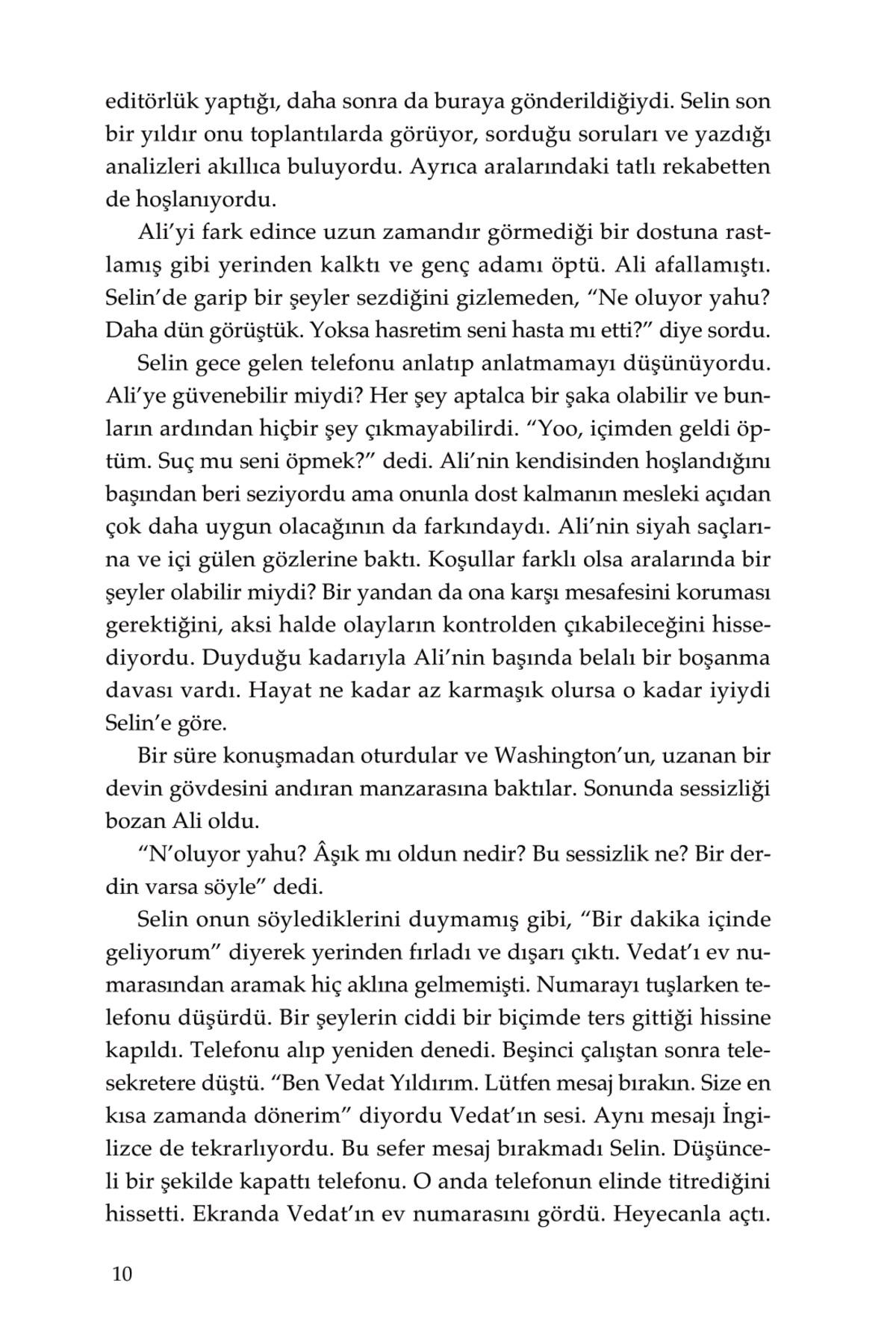 editörlük yaptığı, daha sonra da buraya gönderildiğiydi. Selin son bir yıldır onu toplantılarda görüyor, sorduğu soruları ve yazdığı analizleri akıllıca buluyordu. Ayrıca aralarındaki tatlı rekabetten de hoşlanıyordu.

Ali'yi fark edince uzun zamandır görmediği bir dostuna rastlamış gibi yerinden kalktı ve genç adamı öptü. Ali afallamıştı. Selin'de garip bir şeyler sezdiğini gizlemeden, "Ne oluyor yahu? Daha dün görüştük. Yoksa hasretim seni hasta mı etti?" diye sordu.

Selin gece gelen telefonu anlatıp anlatmamayı düşünüyordu. Ali'ye güvenebilir miydi? Her şey aptalca bir şaka olabilir ve bunların ardından hiçbir şey çıkmayabilirdi. "Yoo, içimden geldi öptüm. Suç mu seni öpmek?" dedi. Ali'nin kendisinden hoşlandığını başından beri seziyordu ama onunla dost kalmanın mesleki açıdan çok daha uygun olacağının da farkındaydı. Ali'nin siyah saçlarına ve içi gülen gözlerine baktı. Koşullar farklı olsa aralarında bir şeyler olabilir miydi? Bir yandan da ona karşı mesafesini koruması gerektiğini, aksi halde olayların kontrolden çıkabileceğini hissediyordu. Duyduğu kadarıyla Ali'nin başında belalı bir boşanma davası vardı. Hayat ne kadar az karmaşık olursa o kadar iyiydi Selin'e göre.

Bir süre konuşmadan oturdular ve Washington'un, uzanan bir devin gövdesini andıran manzarasına baktılar. Sonunda sessizliği bozan Ali oldu.

"N'oluyor yahu? Âşık mı oldun nedir? Bu sessizlik ne? Bir derdin varsa söyle" dedi.

Selin onun söylediklerini duymamış gibi, "Bir dakika içinde geliyorum" diyerek yerinden fırladı ve dışarı çıktı. Vedat'ı ev numarasından aramak hiç aklına gelmemişti. Numarayı tuşlarken telefonu düşürdü. Bir şeylerin ciddi bir biçimde ters gittiği hissine kapıldı. Telefonu alıp yeniden denedi. Beşinci çalıştan sonra telesekretere düştü. "Ben Vedat Yıldırım. Lütfen mesaj bırakın. Size en kısa zamanda dönerim" diyordu Vedat'ın sesi. Aynı mesajı İngilizce de tekrarlıyordu. Bu sefer mesaj bırakmadı Selin. Düşünceli bir şekilde kapattı telefonu. O anda telefonun elinde titrediğini hissetti. Ekranda Vedat'ın ev numarasını gördü. Heyecanla açtı.

10